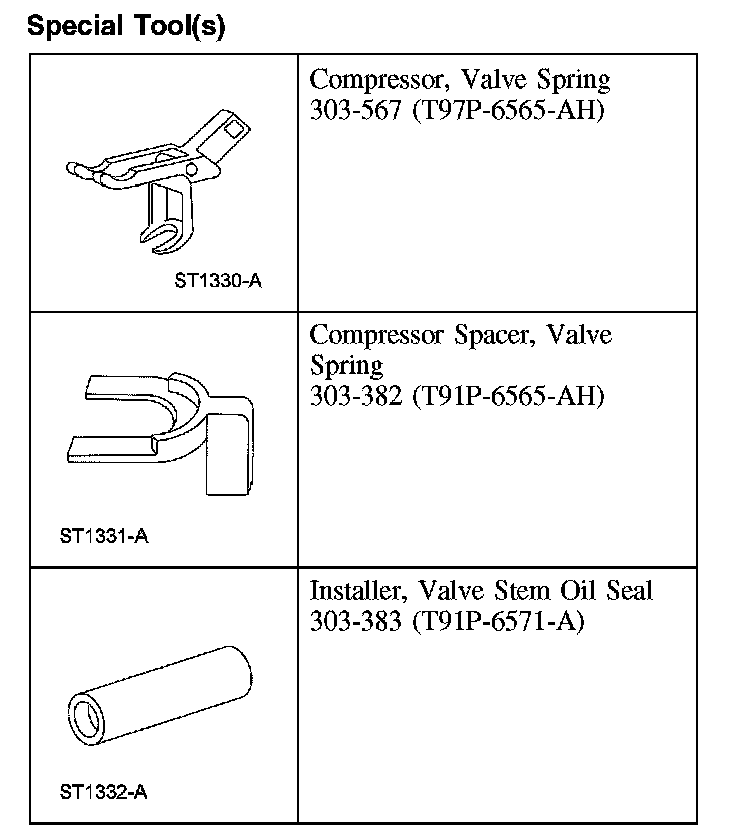 Special Tool(s)

| | |
|---|---|
| ST1330-A | Compressor, Valve Spring 303-567 (T97P-6565-AH) |
| ST1331-A | Compressor Spacer, Valve Spring 303-382 (T91P-6565-AH) |
| ST1332-A | Installer, Valve Stem Oil Seal 303-383 (T91P-6571-A) |